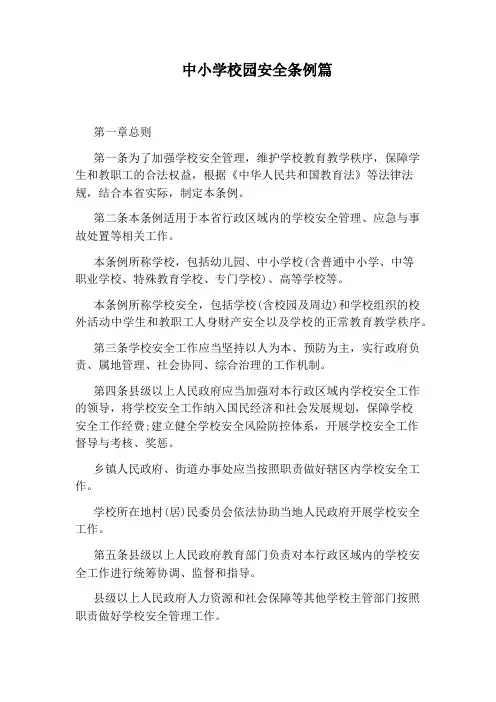 中小学校园安全条例篇

第一章总则

第一条为了加强学校安全管理，维护学校教育教学秩序，保障学生和教职工的合法权益，根据《中华人民共和国教育法》等法律法规，结合本省实际，制定本条例。

第二条本条例适用于本省行政区域内的学校安全管理、应急与事故处置等相关工作。

本条例所称学校，包括幼儿园、中小学校(含普通中小学、中等职业学校、特殊教育学校、专门学校)、高等学校等。

本条例所称学校安全，包括学校(含校园及周边)和学校组织的校外活动中学生和教职工人身财产安全以及学校的正常教育教学秩序。

第三条学校安全工作应当坚持以人为本、预防为主，实行政府负责、属地管理、社会协同、综合治理的工作机制。

第四条县级以上人民政府应当加强对本行政区域内学校安全工作的领导，将学校安全工作纳入国民经济和社会发展规划，保障学校安全工作经费;建立健全学校安全风险防控体系，开展学校安全工作督导与考核、奖惩。

乡镇人民政府、街道办事处应当按照职责做好辖区内学校安全工作。

学校所在地村(居)民委员会依法协助当地人民政府开展学校安全工作。

第五条县级以上人民政府教育部门负责对本行政区域内的学校安全工作进行统筹协调、监督和指导。

县级以上人民政府人力资源和社会保障等其他学校主管部门按照职责做好学校安全管理工作。